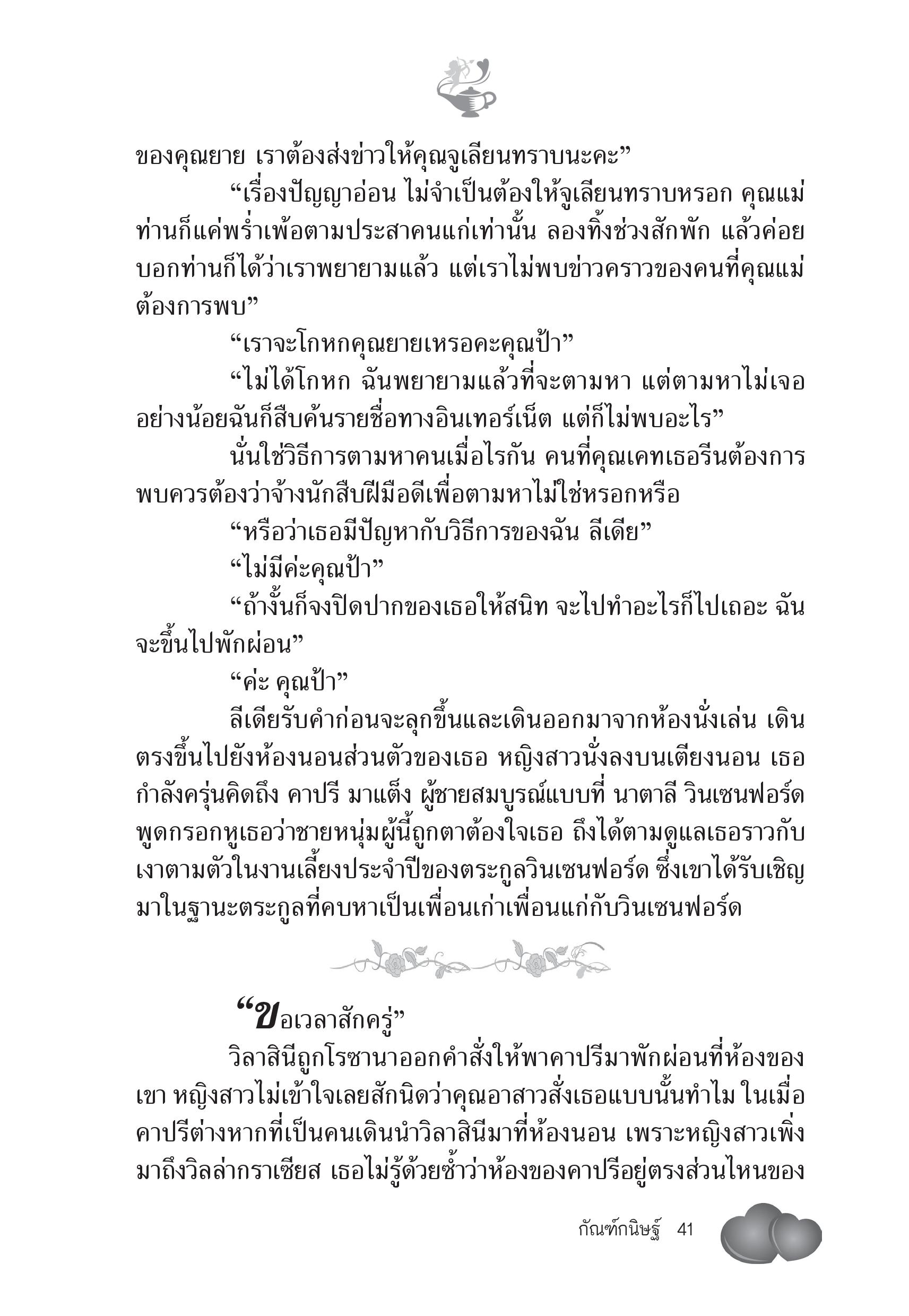 ของคุณยาย เราต้องส่งข่าวให้คุณจูเลียนทราบนะคะ”

“เรื่องปัญญาอ่อน ไม่จำเป็นต้องให้จูเลียนทราบหรอก คุณแม่ท่านก็แค่พร่ำเพ้อตามประสาคนแก่เท่านั้น ลองทิ้งช่วงสักพัก แล้วค่อยบอกท่านก็ได้ว่าเราพยายามแล้ว แต่เราไม่พบข่าวคราวของคนที่คุณแม่ต้องการพบ”

“เราจะโกหกคุณยายเหรอคะคุณป้า”

“ไม่ได้โกหก ฉันพยายามแล้วที่จะตามหา แต่ตามหาไม่เจอ อย่างน้อยฉันก็สืบค้นรายชื่อทางอินเทอร์เน็ต แต่ก็ไม่พบอะไร”

นั่นใช่วิธีการตามหาคนเมื่อไรกัน คนที่คุณเคทเธอรีนต้องการพบควรต้องว่าจ้างนักสืบฝีมือดีเพื่อตามหาไม่ใช่หรอกหรือ

“หรือว่าเธอมีปัญหากับวิธีการของฉัน ลีเดีย”

“ไม่มีค่ะคุณป้า”

“ถ้างั้นก็จงปิดปากของเธอให้สนิท จะไปทำอะไรก็ไปเถอะ ฉันจะขึ้นไปพักผ่อน”

“ค่ะ คุณป้า”

ลีเดียรับคำก่อนจะลุกขึ้นและเดินออกมาจากห้องนั่งเล่น เดินตรงขึ้นไปยังห้องนอนส่วนตัวของเธอ หญิงสาวนั่งลงบนเตียงนอน เธอกำลังครุ่นคิดถึง คาปรี มาแต็ง ผู้ชายสมบูรณ์แบบที่ นาตาลี วินเซนฟอร์ด พูดกรอกหูเธอว่าชายหนุ่มผู้นี้ถูกตาต้องใจเธอ ถึงได้ตามดูแลเธอราวกับเงาตามตัวในงานเลี้ยงประจำปีของตระกูลวินเซนฟอร์ด ซึ่งเขาได้รับเชิญมาในฐานะตระกูลที่คบหาเป็นเพื่อนเก่าเพื่อนแก่กับวินเซนฟอร์ด

“ขอเวลาสักครู่”

วิลาสินีถูกโรซานาออกคำสั่งให้พาคาปรีมาพักผ่อนที่ห้องของเขา หญิงสาวไม่เข้าใจเลยสักนิดว่าคุณอาสาวสั่งเธอแบบนั้นทำไม ในเมื่อคาปรีต่างหากที่เป็นคนเดินนำวิลาสินีมาที่ห้องนอน เพราะหญิงสาวเพิ่งมาถึงวิลล่ากราเซียส เธอไม่รู้ด้วยซ้ำว่าห้องของคาปรีอยู่ตรงส่วนไหนของ

กัณฑ์กนิษฐ์ 41